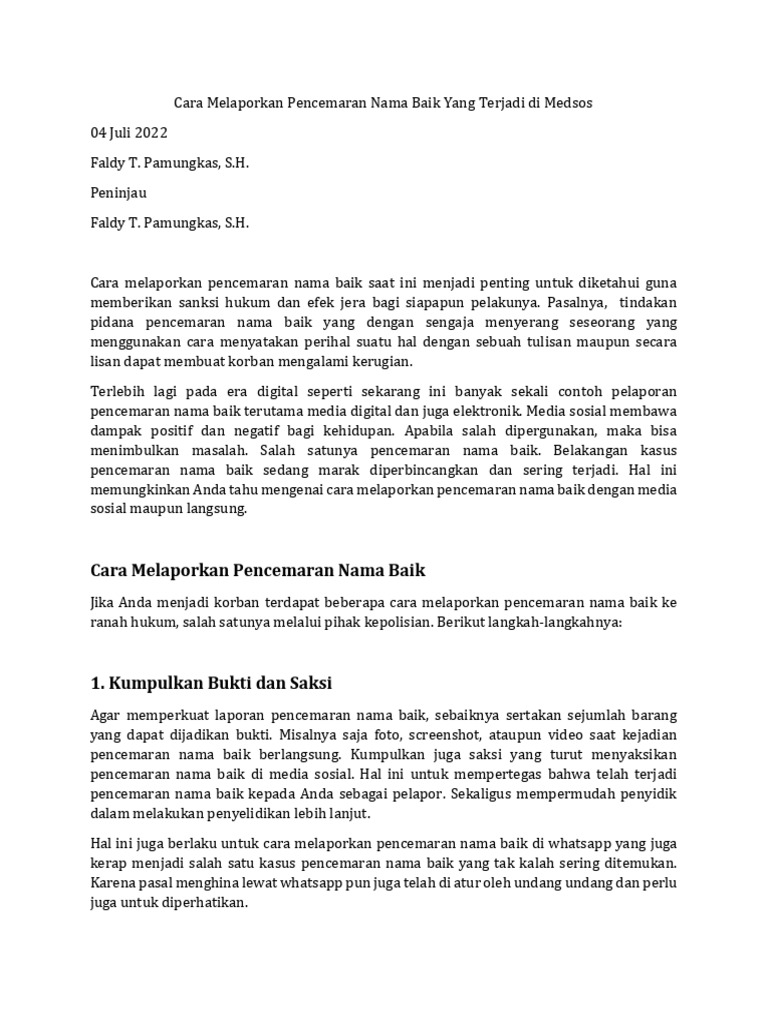 Cara Melaporkan Pencemaran Nama Baik Yang Terjadi di Medsos

04 Juli 2022

Faldy T. Pamungkas, S.H.

Peninjau

Faldy T. Pamungkas, S.H.

Cara melaporkan pencemaran nama baik saat ini menjadi penting untuk diketahui guna memberikan sanksi hukum dan efek jera bagi siapapun pelakunya. Pasalnya, tindakan pidana pencemaran nama baik yang dengan sengaja menyerang seseorang yang menggunakan cara menyatakan perihal suatu hal dengan sebuah tulisan maupun secara lisan dapat membuat korban mengalami kerugian.

Terlebih lagi pada era digital seperti sekarang ini banyak sekali contoh pelaporan pencemaran nama baik terutama media digital dan juga elektronik. Media sosial membawa dampak positif dan negatif bagi kehidupan. Apabila salah dipergunakan, maka bisa menimbulkan masalah. Salah satunya pencemaran nama baik. Belakangan kasus pencemaran nama baik sedang marak diperbincangkan dan sering terjadi. Hal ini memungkinkan Anda tahu mengenai cara melaporkan pencemaran nama baik dengan media sosial maupun langsung.

Cara Melaporkan Pencemaran Nama Baik

Jika Anda menjadi korban terdapat beberapa cara melaporkan pencemaran nama baik ke ranah hukum, salah satunya melalui pihak kepolisian. Berikut langkah-langkahnya:

1. Kumpulkan Bukti dan Saksi

Agar memperkuat laporan pencemaran nama baik, sebaiknya sertakan sejumlah barang yang dapat dijadikan bukti. Misalnya saja foto, screenshot, ataupun video saat kejadian pencemaran nama baik berlangsung. Kumpulkan juga saksi yang turut menyaksikan pencemaran nama baik di media sosial. Hal ini untuk mempertegas bahwa telah terjadi pencemaran nama baik kepada Anda sebagai pelapor. Sekaligus mempermudah penyidik dalam melakukan penyelidikan lebih lanjut.

Hal ini juga berlaku untuk cara melaporkan pencemaran nama baik di whatsapp yang juga kerap menjadi salah satu kasus pencemaran nama baik yang tak kalah sering ditemukan. Karena pasal menghina lewat whatsapp pun juga telah di atur oleh undang undang dan perlu juga untuk diperhatikan.